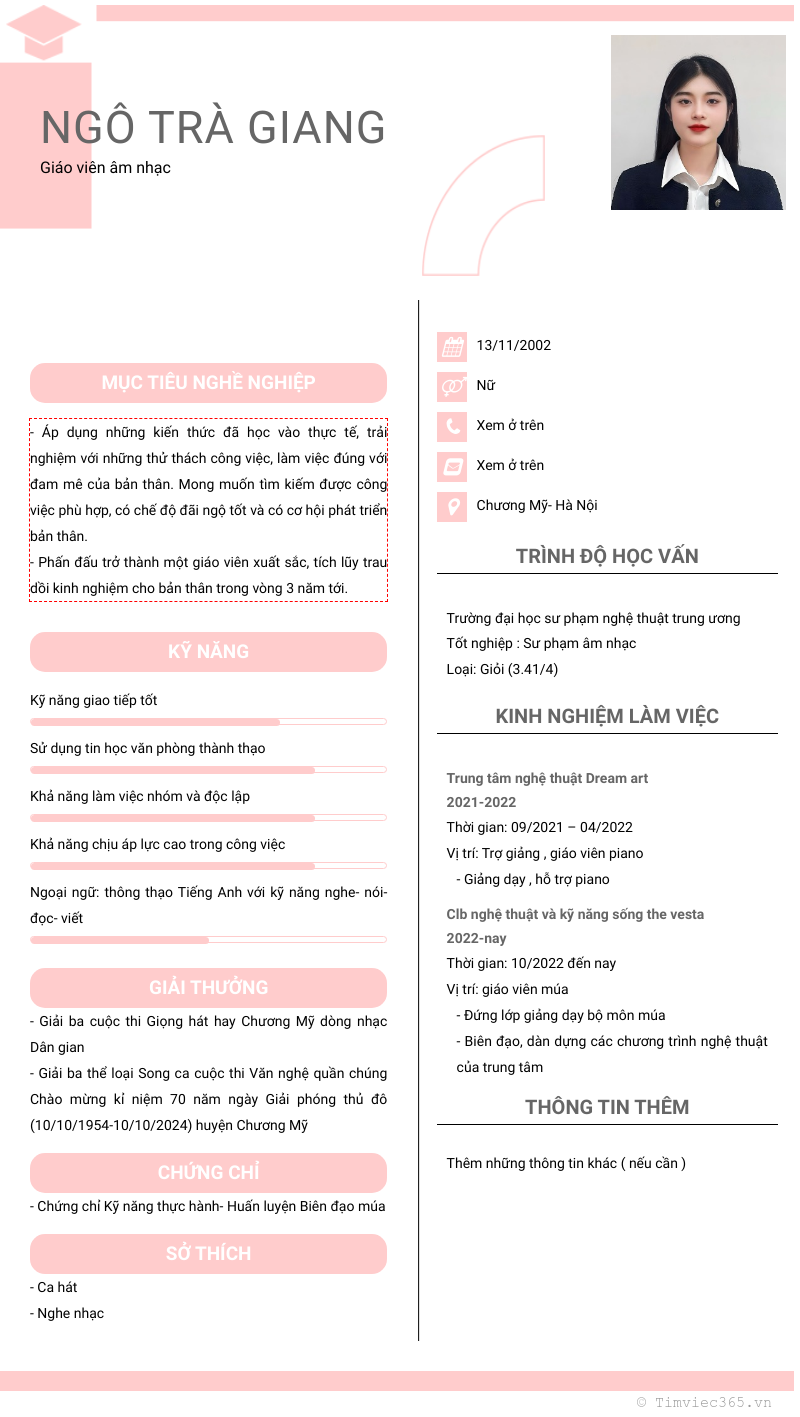 NGÔ TRÀ GIANG
Giáo viên âm nhạc

MỤC TIÊU NGHỀ NGHIỆP

- Áp dụng những kiến thức đã học vào thực tế, trải nghiệm với những thử thách công việc, làm việc đúng với đam mê của bản thân. Mong muốn tìm kiếm được công việc phù hợp, có chế độ đãi ngộ tốt và có cơ hội phát triển bản thân.
- Phấn đấu trở thành một giáo viên xuất sắc, tích lũy trau dồi kinh nghiệm cho bản thân trong vòng 3 năm tới.

KỸ NĂNG

Kỹ năng giao tiếp tốt

Sử dụng tin học văn phòng thành thạo

Khả năng làm việc nhóm và độc lập

Khả năng chịu áp lực cao trong công việc

Ngoại ngữ: thông thạo Tiếng Anh với kỹ năng nghe- nói- đọc- viết

GIẢI THƯỞNG

- Giải ba cuộc thi Giọng hát hay Chương Mỹ dòng nhạc Dân gian
- Giải ba thể loại Song ca cuộc thi Văn nghệ quần chúng Chào mừng kỉ niệm 70 năm ngày Giải phóng thủ đô (10/10/1954-10/10/2024) huyện Chương Mỹ

CHỨNG CHỈ

- Chứng chỉ Kỹ năng thực hành- Huấn luyện Biên đạo múa

SỞ THÍCH

- Ca hát
- Nghe nhạc

13/11/2002
Nữ
Xem ở trên
Xem ở trên
Chương Mỹ- Hà Nội

TRÌNH ĐỘ HỌC VẤN

Trường đại học sư phạm nghệ thuật trung ương
Tốt nghiệp : Sư phạm âm nhạc
Loại: Giỏi (3.41/4)

KINH NGHIỆM LÀM VIỆC

Trung tâm nghệ thuật Dream art
2021-2022
Thời gian: 09/2021 – 04/2022
Vị trí: Trợ giảng , giáo viên piano
- Giảng dạy , hỗ trợ piano

Clb nghệ thuật và kỹ năng sống the vesta
2022-nay
Thời gian: 10/2022 đến nay
Vị trí: giáo viên múa
- Đứng lớp giảng dạy bộ môn múa
- Biên đạo, dàn dựng các chương trình nghệ thuật của trung tâm

THÔNG TIN THÊM

Thêm những thông tin khác ( nếu cần )

© Timviec365.vn